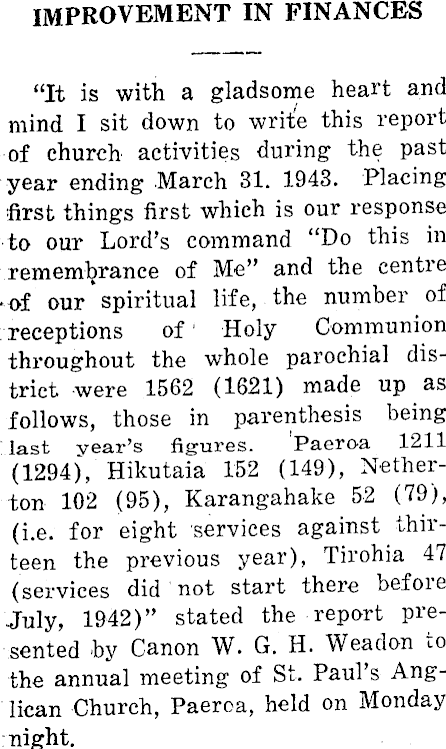 IMPROVEMENT IN FINANCES

"It is with a gladsome heart and mind I sit down to write this report of church activities during the past year ending March 31. 1943. Placing first things first which is our response to our Lord's command "Do this in remembrance of Me" and the centre of our spiritual life, the number of receptions of Holy Communion throughout the whole parochial district were 1562 (1621) made up as follows, those in parenthesis being last year's figures. Paeroa 1211 (1294), Hikutaia 152 (149), Netherton 102 (95), Karangahake 52 (79), (i.e. for eight services against thirteen the previous year), Tirohia 47 (services did not start there before July, 1942)" stated the report presented by Canon W. G. H. Weadon to the annual meeting of St. Paul's Anglican Church, Paeroa, held on Monday night.